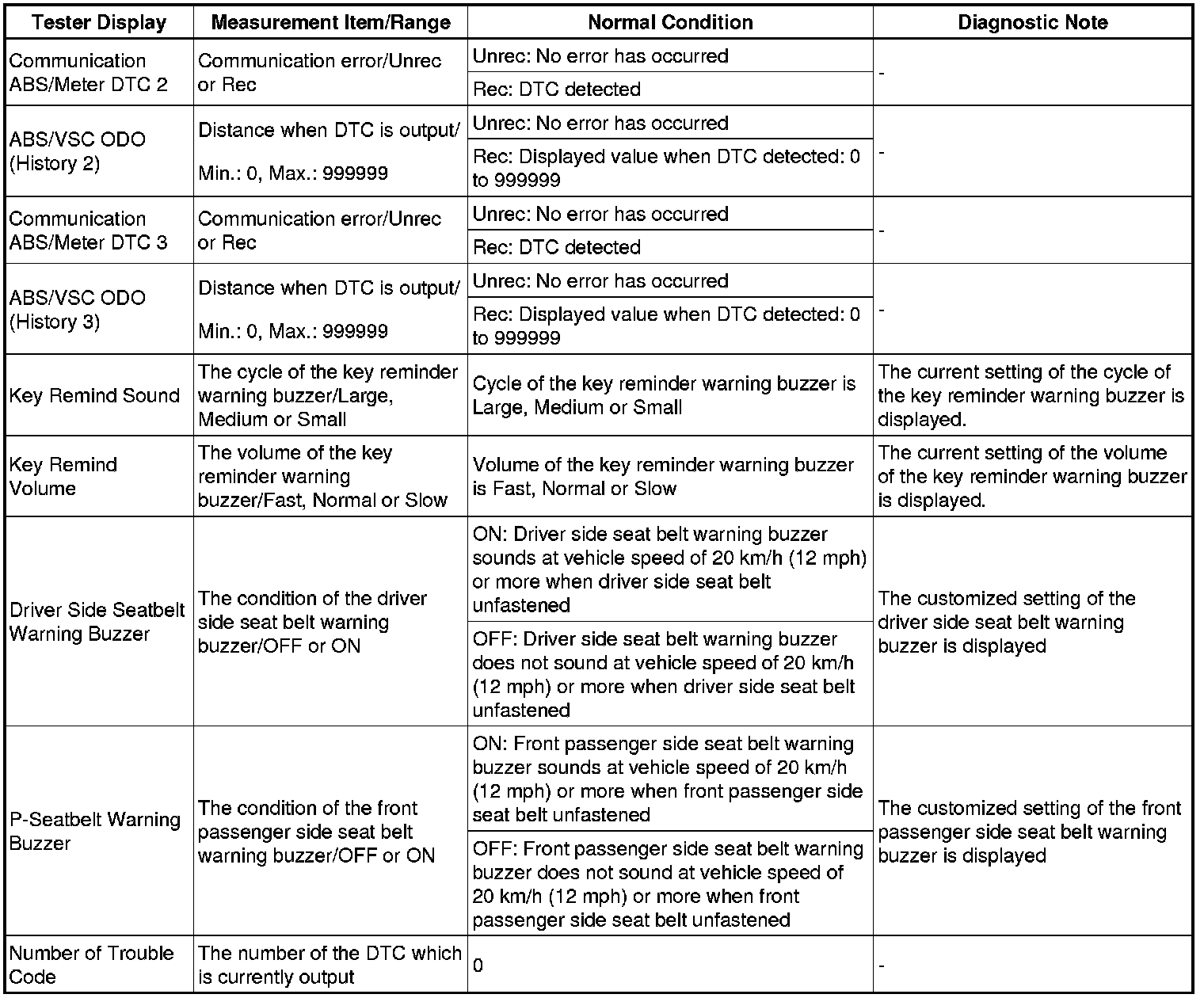 | Tester Display | Measurement Item/Range | Normal Condition | Diagnostic Note |
|---|---|---|---|
| Communication ABS/Meter DTC 2 | Communication error/Unrec or Rec | Unrec: No error has occurred | - |
| | | Rec: DTC detected | |
| ABS/VSC ODO (History 2) | Distance when DTC is output/ Min.: 0, Max.: 999999 | Unrec: No error has occurred | - |
| | | Rec: Displayed value when DTC detected: 0 to 999999 | |
| Communication ABS/Meter DTC 3 | Communication error/Unrec or Rec | Unrec: No error has occurred | - |
| | | Rec: DTC detected | |
| ABS/VSC ODO (History 3) | Distance when DTC is output/ Min.: 0, Max.: 999999 | Unrec: No error has occurred | - |
| | | Rec: Displayed value when DTC detected: 0 to 999999 | |
| Key Remind Sound | The cycle of the key reminder warning buzzer/Large, Medium or Small | Cycle of the key reminder warning buzzer is Large, Medium or Small | The current setting of the cycle of the key reminder warning buzzer is displayed. |
| Key Remind Volume | The volume of the key reminder warning buzzer/Fast, Normal or Slow | Volume of the key reminder warning buzzer is Fast, Normal or Slow | The current setting of the volume of the key reminder warning buzzer is displayed. |
| Driver Side Seatbelt Warning Buzzer | The condition of the driver side seat belt warning buzzer/OFF or ON | ON: Driver side seat belt warning buzzer sounds at vehicle speed of 20 km/h (12 mph) or more when driver side seat belt unfastened | The customized setting of the driver side seat belt warning buzzer is displayed |
| | | OFF: Driver side seat belt warning buzzer does not sound at vehicle speed of 20 km/h (12 mph) or more when driver side seat belt unfastened | |
| P-Seatbelt Warning Buzzer | The condition of the front passenger side seat belt warning buzzer/OFF or ON | ON: Front passenger side seat belt warning buzzer sounds at vehicle speed of 20 km/h (12 mph) or more when front passenger side seat belt unfastened | The customized setting of the front passenger side seat belt warning buzzer is displayed |
| | | OFF: Front passenger side seat belt warning buzzer does not sound at vehicle speed of 20 km/h (12 mph) or more when front passenger side seat belt unfastened | |
| Number of Trouble Code | The number of the DTC which is currently output | 0 | - |